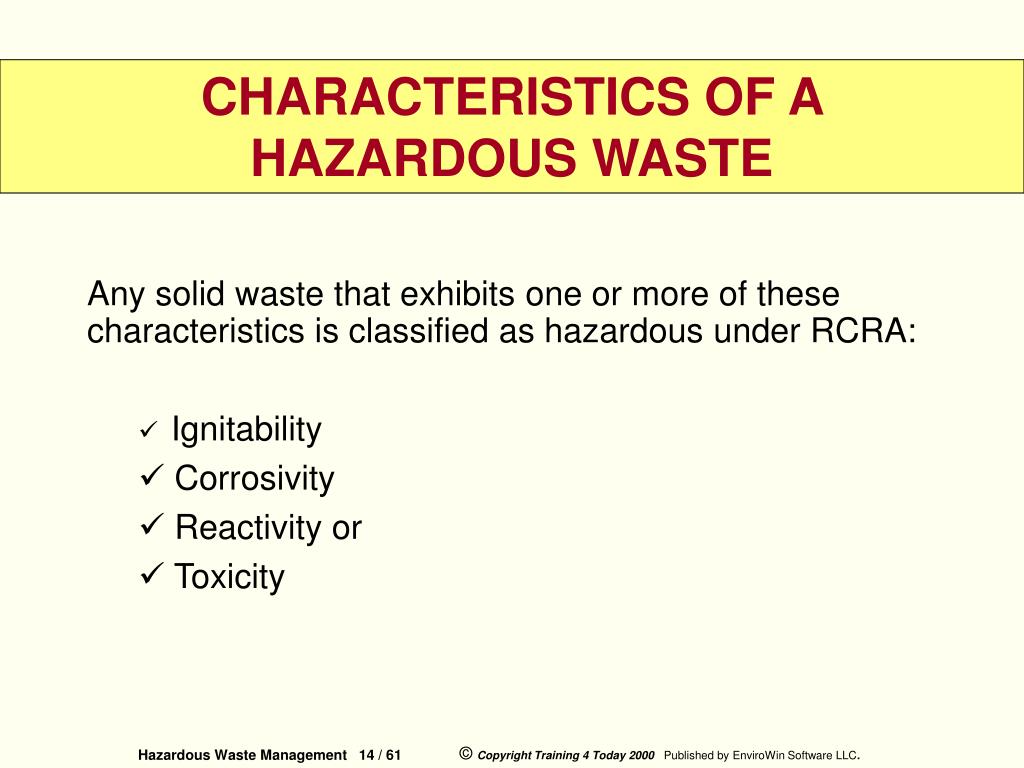 CHARACTERISTICS OF A HAZARDOUS WASTE

Any solid waste that exhibits one or more of these characteristics is classified as hazardous under RCRA:

✓ Ignitability
✓ Corrosivity
✓ Reactivity or
✓ Toxicity

Hazardous Waste Management 14 / 61 © Copyright Training 4 Today 2000 Published by EnviroWin Software LLC.